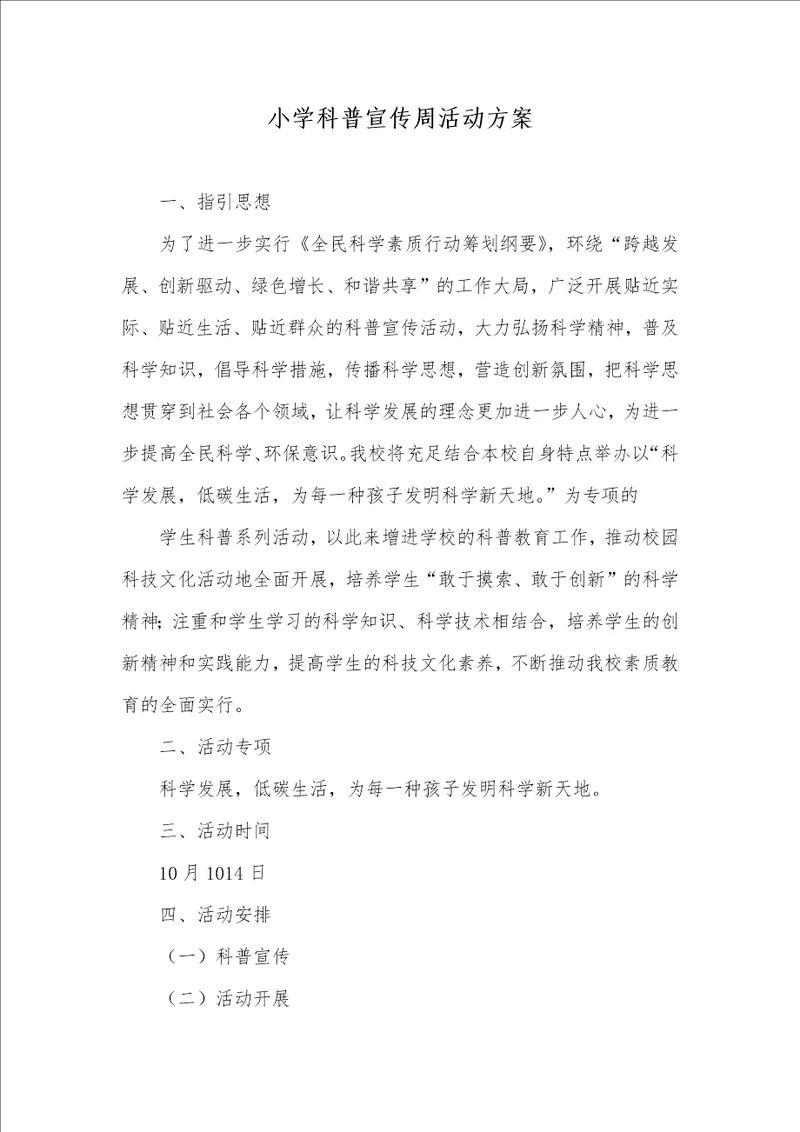 小学科普宣传周活动方案

一、指引思想

为了进一步实行《全民科学素质行动筹划纲要》，环绕“跨越发展、创新驱动、绿色增长、和谐共享”的工作大局，广泛开展贴近实际、贴近生活、贴近群众的科普宣传活动，大力弘扬科学精神，普及科学知识，倡导科学措施，传播科学思想，营造创新氛围，把科学思想贯穿到社会各个领域，让科学发展的理念更加进一步人心，为进一步提高全民科学、环保意识。我校将充足结合本校自身特点举办以“科学发展，低碳生活，为每一种孩子发明科学新天地。”为专项的

学生科普系列活动，以此来增进学校的科普教育工作，推动校园科技文化活动地全面开展，培养学生“敢于摸索、敢于创新”的科学精神；注重和学生学习的科学知识、科学技术相结合，培养学生的创新精神和实践能力，提高学生的科技文化素养，不断推动我校素质教育的全面实行。

二、活动专项

科学发展，低碳生活，为每一种孩子发明科学新天地。

三、活动时间

10月1014日

四、活动安排

（一）科普宣传

（二）活动开展